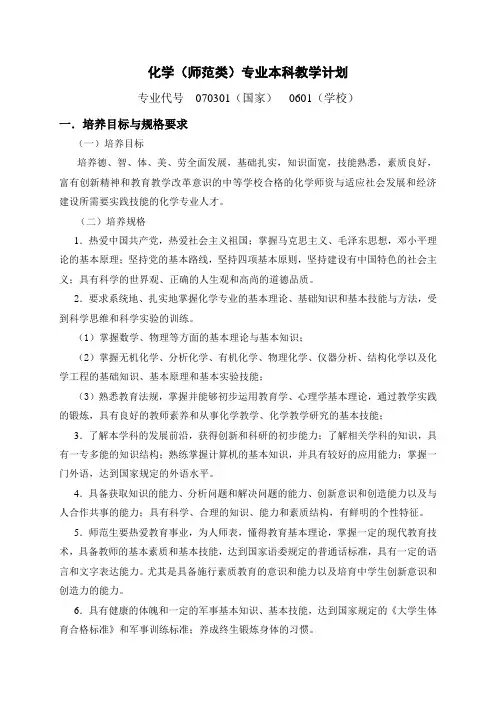 化学（师范类）专业本科教学计划

专业代号 070301（国家） 0601（学校）

一．培养目标与规格要求

（一）培养目标

培养德、智、体、美、劳全面发展，基础扎实，知识面宽，技能熟悉，素质良好，富有创新精神和教育教学改革意识的中等学校合格的化学师资与适应社会发展和经济建设所需要实践技能的化学专业人才。

（二）培养规格

1．热爱中国共产党，热爱社会主义祖国；掌握马克思主义、毛泽东思想，邓小平理论的基本原理；坚持党的基本路线，坚持四项基本原则，坚持建设有中国特色的社会主义；具有科学的世界观、正确的人生观和高尚的道德品质。

2．要求系统地、扎实地掌握化学专业的基本理论、基础知识和基本技能与方法，受到科学思维和科学实验的训练。

（1）掌握数学、物理等方面的基本理论与基本知识；

（2）掌握无机化学、分析化学、有机化学、物理化学、仪器分析、结构化学以及化学工程的基础知识、基本原理和基本实验技能；

（3）熟悉教育法规，掌握并能够初步运用教育学、心理学基本理论，通过教学实践的锻炼，具有良好的教师素养和从事化学教学、化学教学研究的基本技能；

3．了解本学科的发展前沿，获得创新和科研的初步能力；了解相关学科的知识，具有一专多能的知识结构；熟练掌握计算机的基本知识，并具有较好的应用能力；掌握一门外语，达到国家规定的外语水平。

4．具备获取知识的能力、分析问题和解决问题的能力、创新意识和创造能力以及与人合作共事的能力；具有科学、合理的知识、能力和素质结构，有鲜明的个性特征。

5．师范生要热爱教育事业，为人师表，懂得教育基本理论，掌握一定的现代教育技术，具备教师的基本素质和基本技能，达到国家语委规定的普通话标准，具有一定的语言和文字表达能力。尤其是具备施行素质教育的意识和能力以及培育中学生创新意识和创造力的能力。

6．具有健康的体魄和一定的军事基本知识、基本技能，达到国家规定的《大学生体育合格标准》和军事训练标准；养成终生锻炼身体的习惯。